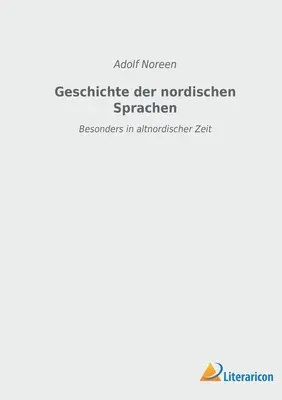 Adolf Noreen

Geschichte der nordischen Sprachen

Besonders in altnordischer Zeit

Literaricon